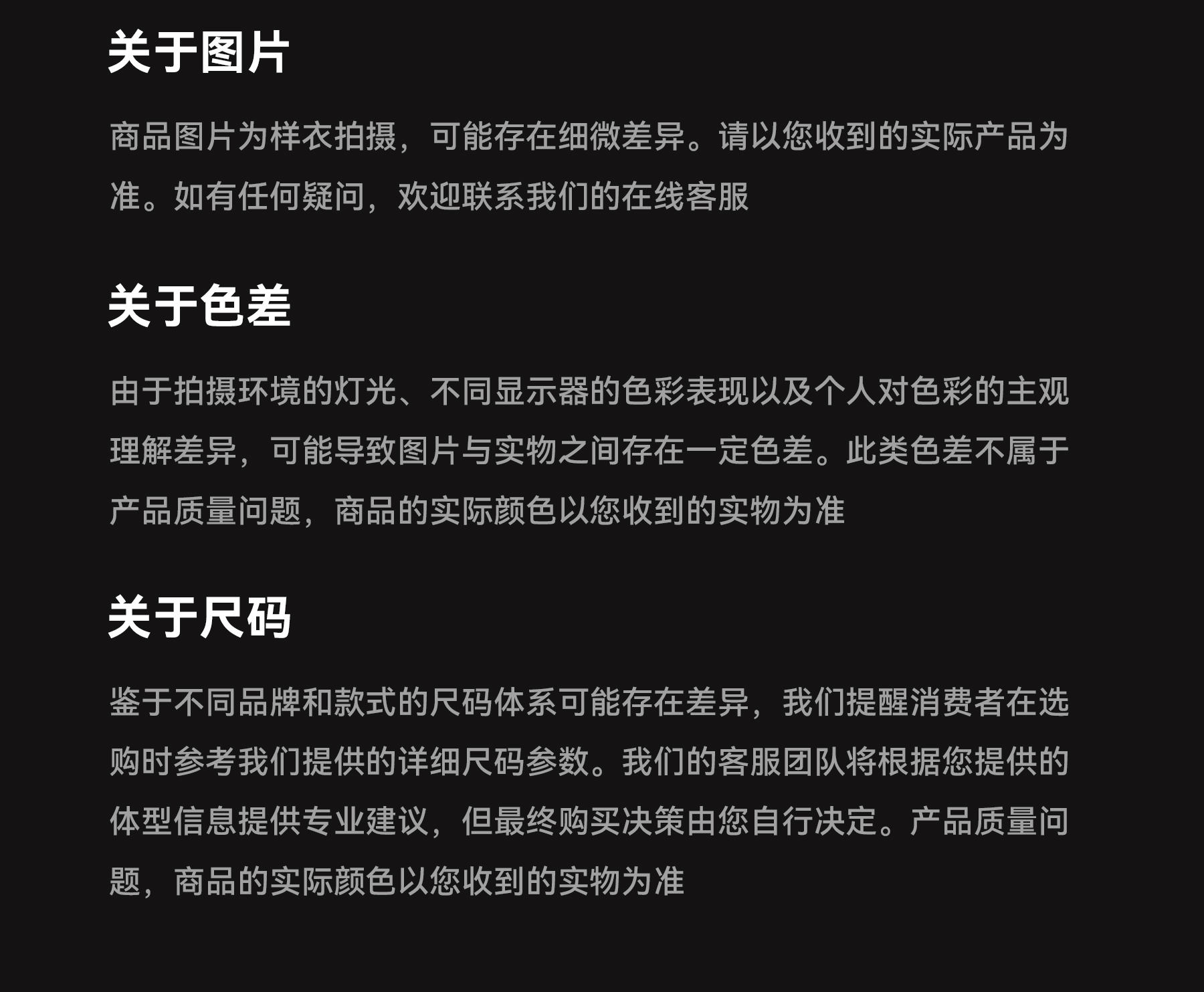 关于图片

商品图片为样衣拍摄，可能存在细微差异。请以您收到的实际产品为准。如有任何疑问，欢迎联系我们的在线客服

关于色差

由于拍摄环境的灯光、不同显示器的色彩表现以及个人对色彩的主观理解差异，可能导致图片与实物之间存在一定色差。此类色差不属于产品质量问题，商品的实际颜色以您收到的实物为准

关于尺码

鉴于不同品牌和款式的尺码体系可能存在差异，我们提醒消费者在选购时参考我们提供的详细尺码参数。我们的客服团队将根据您提供的体型信息提供专业建议，但最终购买决策由您自行决定。产品质量问题，商品的实际颜色以您收到的实物为准